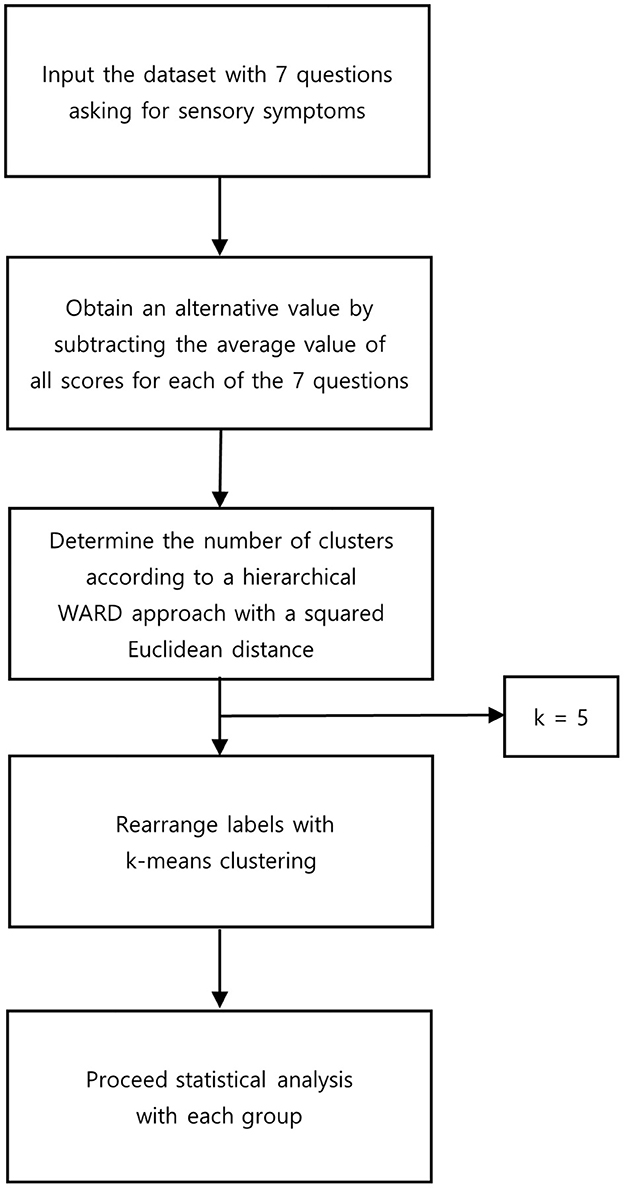 Input the dataset with 7 questions asking for sensory symptoms

Obtain an alternative value by subtracting the average value of all scores for each of the 7 questions

Determine the number of clusters according to a hierarchical WARD approach with a squared Euclidean distance

k = 5

Rearrange labels with k-means clustering

Proceed statistical analysis with each group